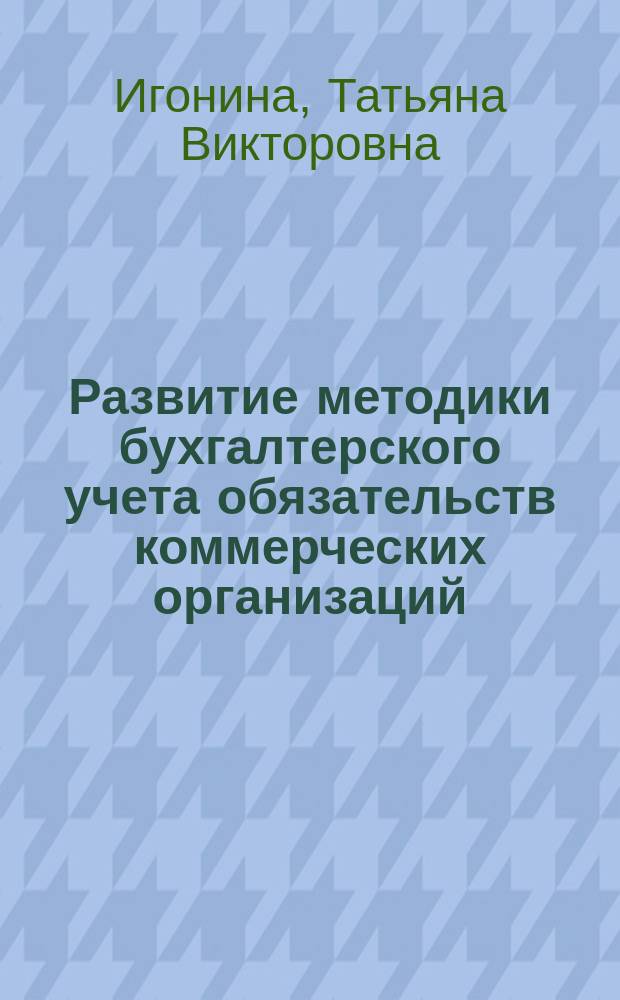 Игонина, Татьяна Викторовна

Развитие методики бухгалтерского учета обязательств коммерческих организаций